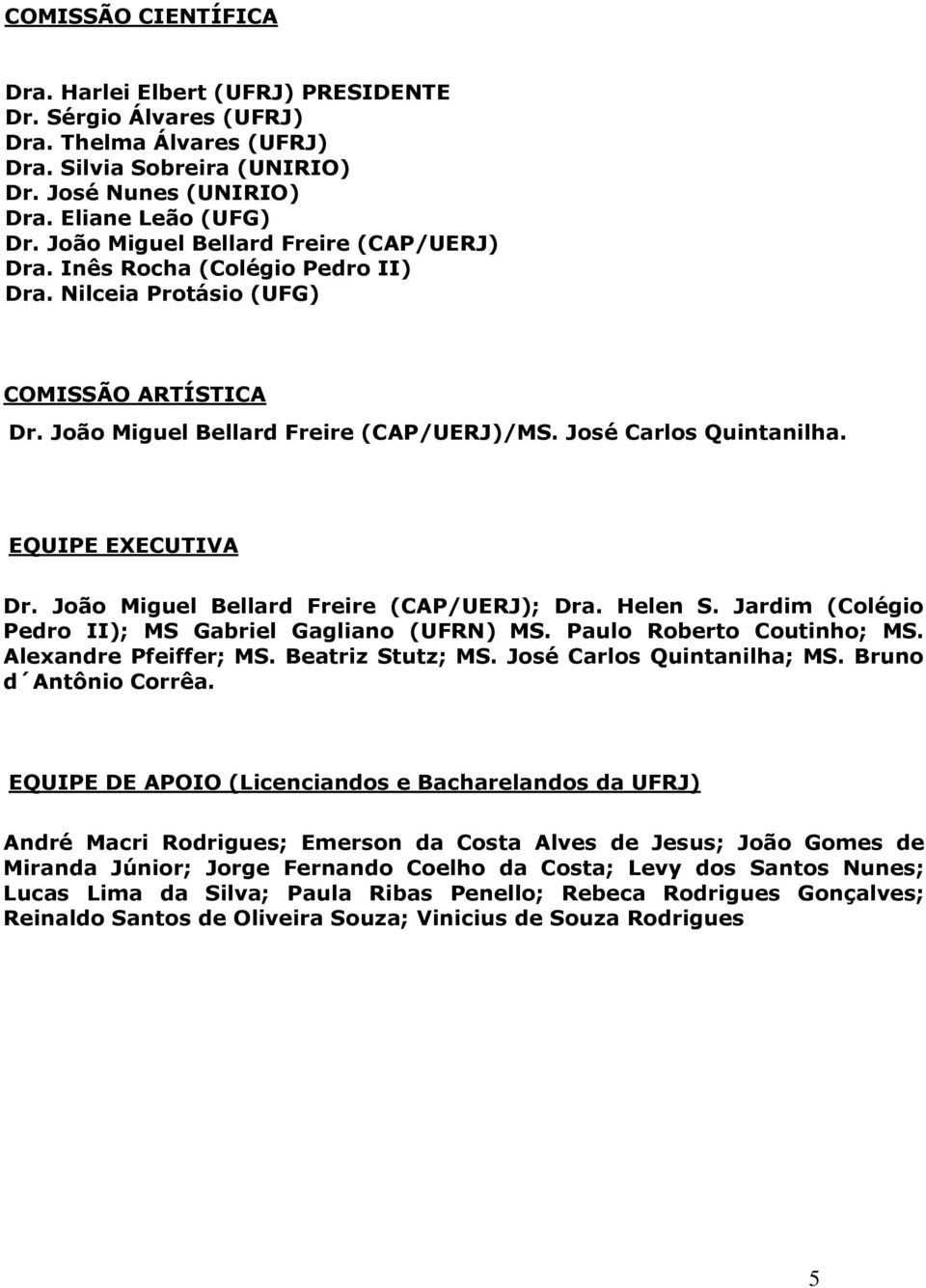 COMISSÃO CIENTÍFICA

Dra. Harlei Elbert (UFRJ) PRESIDENTE
Dr. Sérgio Álvares (UFRJ)
Dra. Thelma Álvares (UFRJ)
Dra. Silvia Sobreira (UNIRIO)
Dr. José Nunes (UNIRIO)
Dra. Eliane Leão (UFG)
Dr. João Miguel Bellard Freire (CAP/UERJ)
Dra. Inês Rocha (Colégio Pedro II)
Dra. Nilceia Protásio (UFG)

COMISSÃO ARTÍSTICA

Dr. João Miguel Bellard Freire (CAP/UERJ)/MS. José Carlos Quintanilha.

EQUIPE EXECUTIVA

Dr. João Miguel Bellard Freire (CAP/UERJ); Dra. Helen S. Jardim (Colégio Pedro II); MS Gabriel Gagliano (UFRN) MS. Paulo Roberto Coutinho; MS. Alexandre Pfeiffer; MS. Beatriz Stutz; MS. José Carlos Quintanilha; MS. Bruno d´Antônio Corrêa.

EQUIPE DE APOIO (Licenciandos e Bacharelandos da UFRJ)

André Macri Rodrigues; Emerson da Costa Alves de Jesus; João Gomes de Miranda Júnior; Jorge Fernando Coelho da Costa; Levy dos Santos Nunes; Lucas Lima da Silva; Paula Ribas Penello; Rebeca Rodrigues Gonçalves; Reinaldo Santos de Oliveira Souza; Vinicius de Souza Rodrigues

5